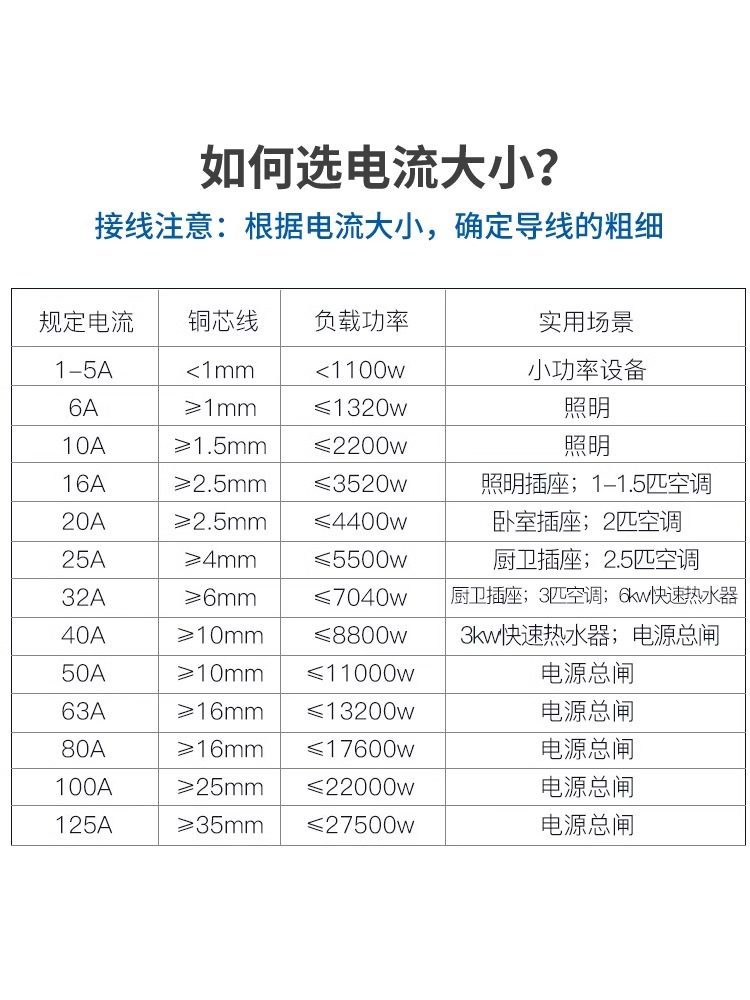 如何选电流大小？

接线注意：根据电流大小，确定导线的粗细

| 规定电流 | 铜芯线 | 负载功率 | 实用场景 |
|---|---|---|---|
| 1-5A | <1mm | <1100w | 小功率设备 |
| 6A | ≥1mm | ≤1320w | 照明 |
| 10A | ≥1.5mm | ≤2200w | 照明 |
| 16A | ≥2.5mm | ≤3520w | 照明插座；1-1.5匹空调 |
| 20A | ≥2.5mm | ≤4400w | 卧室插座；2匹空调 |
| 25A | ≥4mm | ≤5500w | 厨卫插座；2.5匹空调 |
| 32A | ≥6mm | ≤7040w | 厨卫插座；3匹空调；6kw快速热水器 |
| 40A | ≥10mm | ≤8800w | 3kw快速热水器；电源总闸 |
| 50A | ≥10mm | ≤11000w | 电源总闸 |
| 63A | ≥16mm | ≤13200w | 电源总闸 |
| 80A | ≥16mm | ≤17600w | 电源总闸 |
| 100A | ≥25mm | ≤22000w | 电源总闸 |
| 125A | ≥35mm | ≤27500w | 电源总闸 |